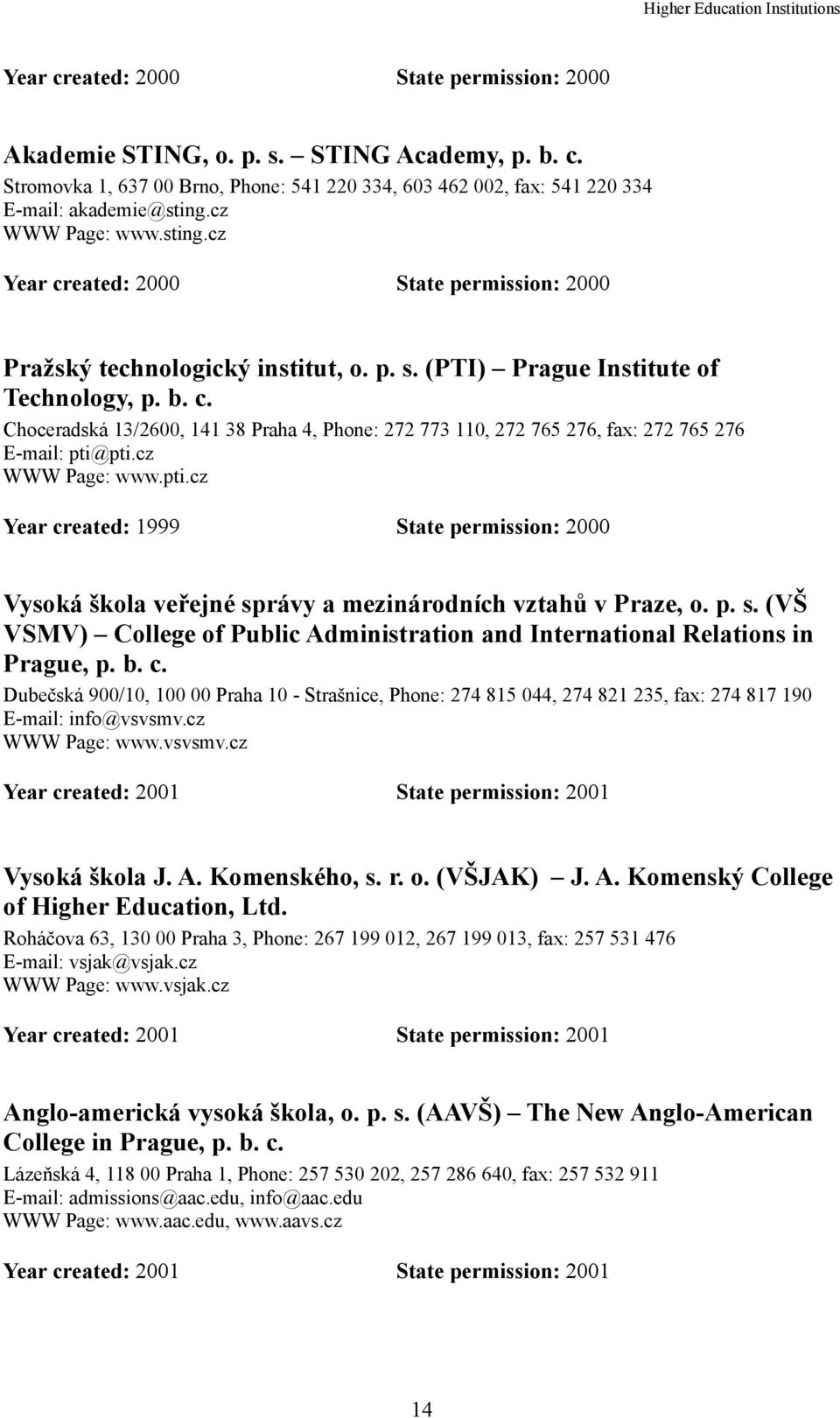 Higher Education Institutions

Year created: 2000 State permission: 2000

Akademie STING, o. p. s. – STING Academy, p. b. c.
Stromovka 1, 637 00 Brno, Phone: 541 220 334, 603 462 002, fax: 541 220 334
E-mail: akademie@sting.cz
WWW Page: www.sting.cz

Year created: 2000 State permission: 2000

Pražský technologický institut, o. p. s. (PTI) – Prague Institute of Technology, p. b. c.
Choceradská 13/2600, 141 38 Praha 4, Phone: 272 773 110, 272 765 276, fax: 272 765 276
E-mail: pti@pti.cz
WWW Page: www.pti.cz

Year created: 1999 State permission: 2000

Vysoká škola veřejné správy a mezinárodních vztahů v Praze, o. p. s. (VŠ VSMV) – College of Public Administration and International Relations in Prague, p. b. c.
Dubečská 900/10, 100 00 Praha 10 - Strašnice, Phone: 274 815 044, 274 821 235, fax: 274 817 190
E-mail: info@vsvsmv.cz
WWW Page: www.vsvsmv.cz

Year created: 2001 State permission: 2001

Vysoká škola J. A. Komenského, s. r. o. (VŠJAK) – J. A. Komenský College of Higher Education, Ltd.
Roháčova 63, 130 00 Praha 3, Phone: 267 199 012, 267 199 013, fax: 257 531 476
E-mail: vsjak@vsjak.cz
WWW Page: www.vsjak.cz

Year created: 2001 State permission: 2001

Anglo-americká vysoká škola, o. p. s. (AAVŠ) – The New Anglo-American College in Prague, p. b. c.
Lázeňská 4, 118 00 Praha 1, Phone: 257 530 202, 257 286 640, fax: 257 532 911
E-mail: admissions@aac.edu, info@aac.edu
WWW Page: www.aac.edu, www.aavs.cz

Year created: 2001 State permission: 2001

14